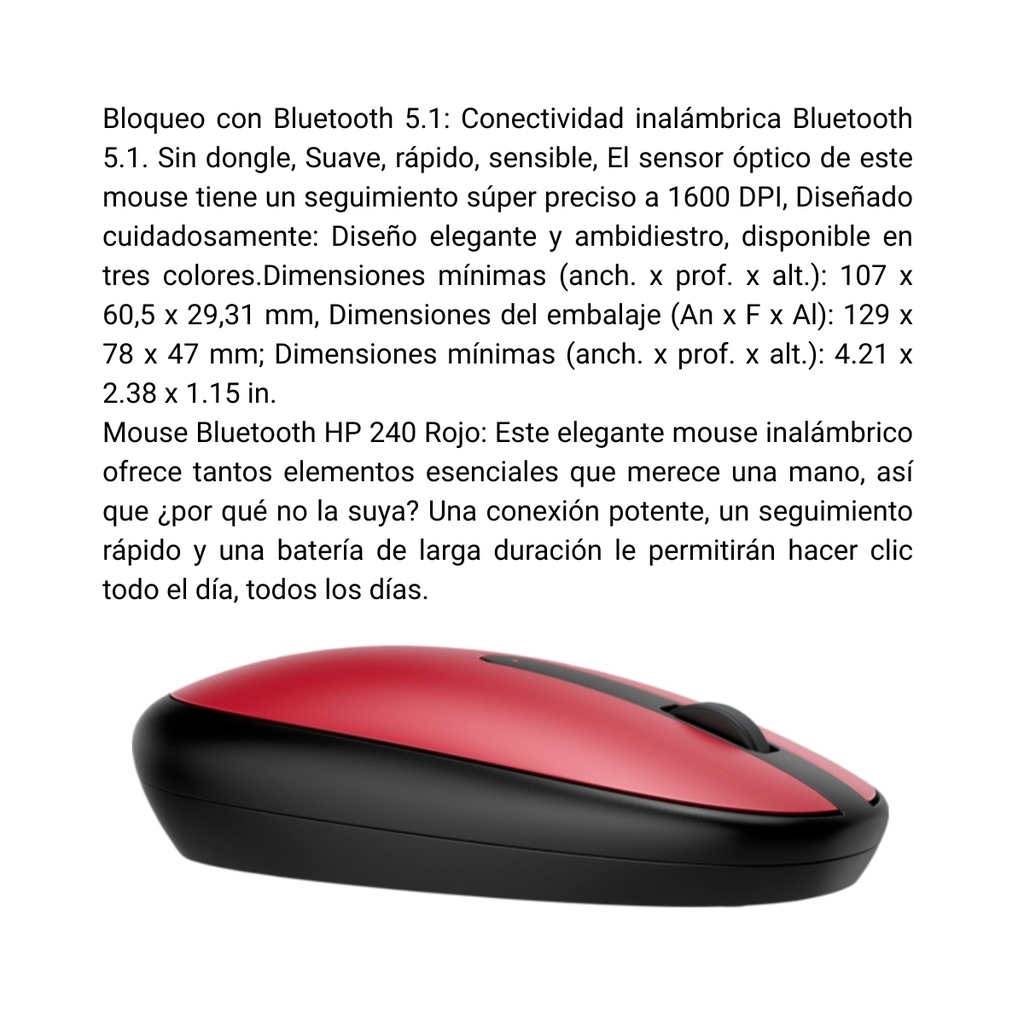 Bloqueo con Bluetooth 5.1: Conectividad inalámbrica Bluetooth 5.1. Sin dongle, Suave, rápido, sensible, El sensor óptico de este mouse tiene un seguimiento súper preciso a 1600 DPI, Diseñado cuidadosamente: Diseño elegante y ambidiestro, disponible en tres colores.Dimensiones mínimas (anch. x prof. x alt.): 107 x 60,5 x 29,31 mm, Dimensiones del embalaje (An x F x Al): 129 x 78 x 47 mm; Dimensiones mínimas (anch. x prof. x alt.): 4.21 x 2.38 x 1.15 in.
Mouse Bluetooth HP 240 Rojo: Este elegante mouse inalámbrico ofrece tantos elementos esenciales que merece una mano, así que ¿por qué no la suya? Una conexión potente, un seguimiento rápido y una batería de larga duración le permitirán hacer clic todo el día, todos los días.